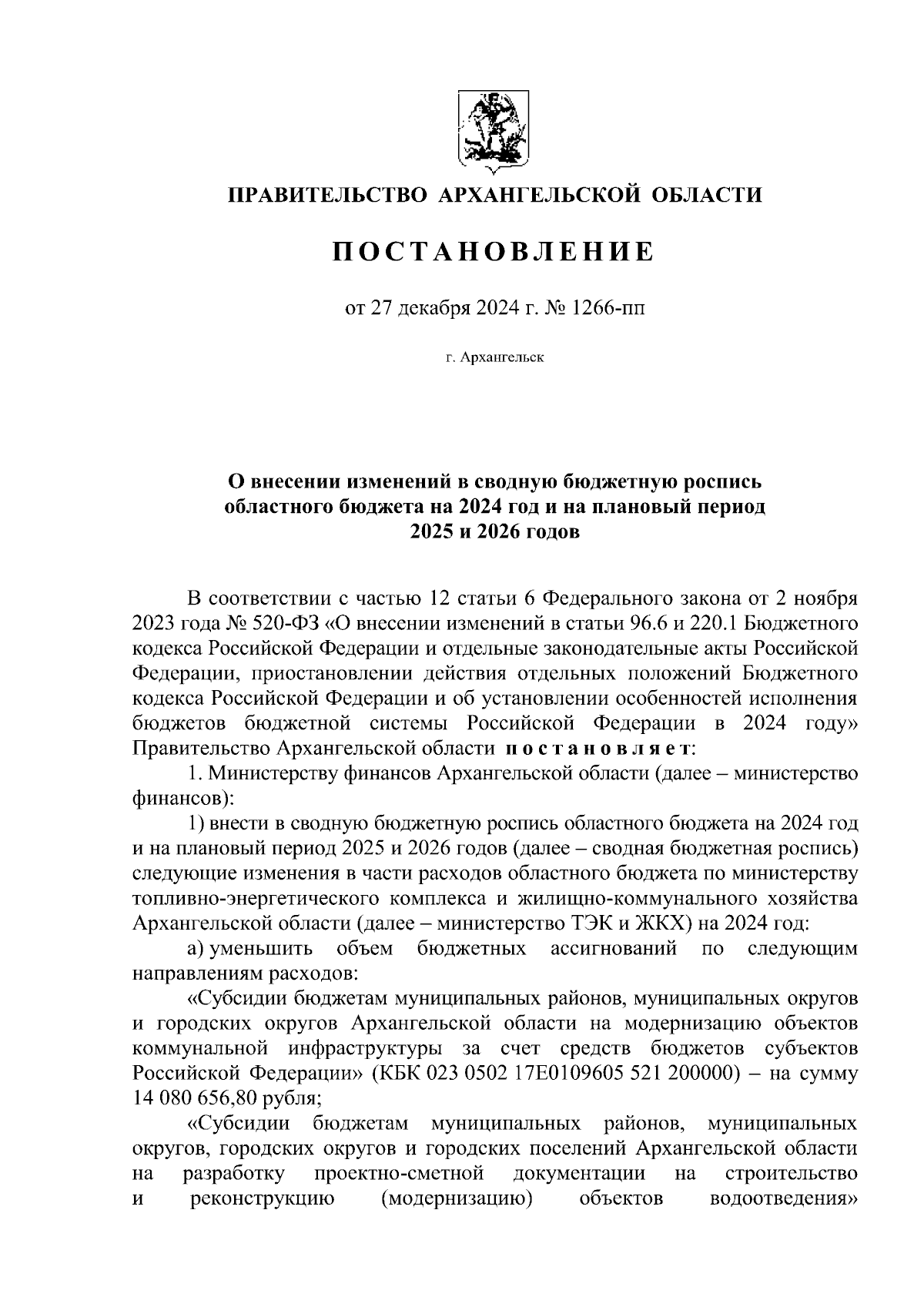 ПРАВИТЕЛЬСТВО АРХАНГЕЛЬСКОЙ ОБЛАСТИ

ПОСТАНОВЛЕНИЕ

от 27 декабря 2024 г. № 1266-пп

г. Архангельск

О внесении изменений в сводную бюджетную роспись областного бюджета на 2024 год и на плановый период 2025 и 2026 годов

В соответствии с частью 12 статьи 6 Федерального закона от 2 ноября 2023 года № 520-ФЗ «О внесении изменений в статьи 96.6 и 220.1 Бюджетного кодекса Российской Федерации и отдельные законодательные акты Российской Федерации, приостановлении действия отдельных положений Бюджетного кодекса Российской Федерации и об установлении особенностей исполнения бюджетов бюджетной системы Российской Федерации в 2024 году» Правительство Архангельской области постановляет:

1. Министерству финансов Архангельской области (далее – министерство финансов):

1) внести в сводную бюджетную роспись областного бюджета на 2024 год и на плановый период 2025 и 2026 годов (далее – сводная бюджетная роспись) следующие изменения в части расходов областного бюджета по министерству топливно-энергетического комплекса и жилищно-коммунального хозяйства Архангельской области (далее – министерство ТЭК и ЖКХ) на 2024 год:

а) уменьшить объем бюджетных ассигнований по следующим направлениям расходов:

«Субсидии бюджетам муниципальных районов, муниципальных округов и городских округов Архангельской области на модернизацию объектов коммунальной инфраструктуры за счет средств бюджетов субъектов Российской Федерации» (КБК 023 0502 17Е0109605 521 200000) – на сумму 14 080 656,80 рубля;

«Субсидии бюджетам муниципальных районов, муниципальных округов, городских округов и городских поселений Архангельской области на разработку проектно-сметной документации на строительство и реконструкцию (модернизацию) объектов водоотведения»